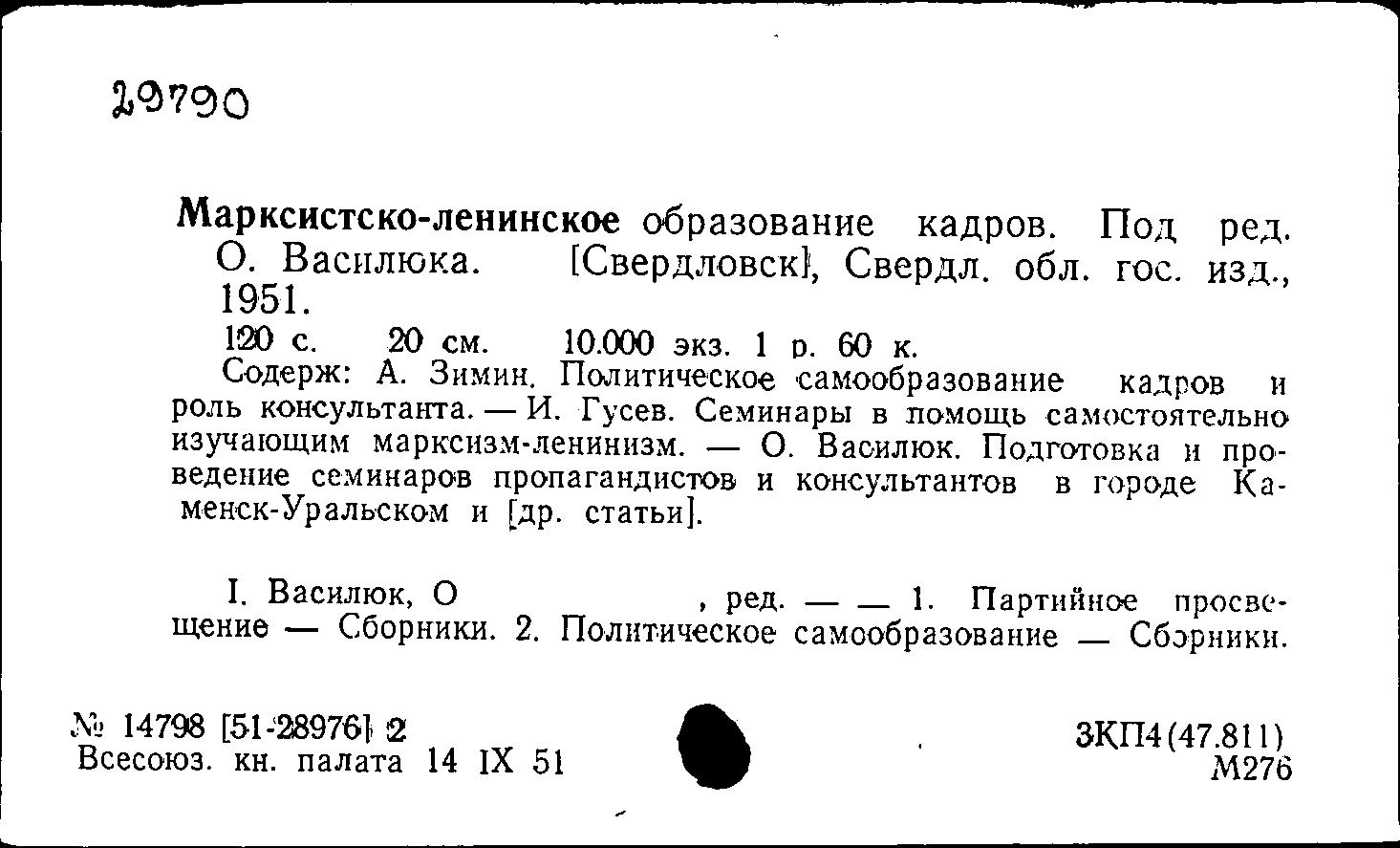 29790

Марксистско-ленинское образование кадров. Под ред. О. Василюка. [Свердловск], Свердл. обл. гос. изд., 1951.

120 с. 20 см. 10.000 экз. 1 р. 60 к.

Содерж: А. Зимин. Политическое самообразование кадров и роль консультанта. — И. Гусев. Семинары в помощь самостоятельно изучающим марксизм-ленинизм. — О. Василюк. Подготовка и проведение семинаров пропагандистов и консультантов в городе Каменск-Уральском и [др. статьи].

I. Василюк, О , ред. — — 1. Партийное просвещение — Сборники. 2. Политическое самообразование — Сборники.

№ 14798 [51-28976] 2
Всесоюз. кн. палата 14 IX 51

3КП4(47.811)
М276